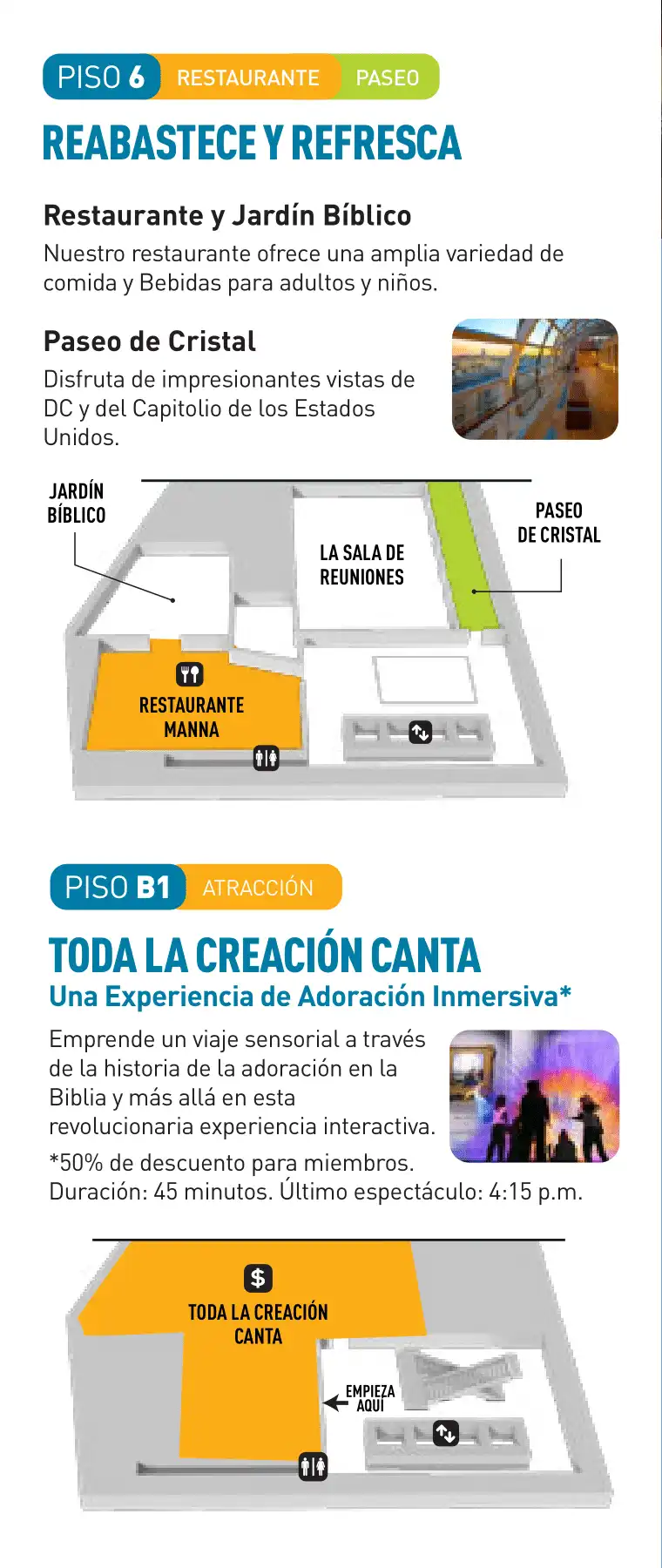 PISO 6 RESTAURANTE PASEO

REABASTECE Y REFRESCA

Restaurante y Jardín Bíblico

Nuestro restaurante ofrece una amplia variedad de comida y Bebidas para adultos y niños.

Paseo de Cristal

Disfruta de impresionantes vistas de DC y del Capitolio de los Estados Unidos.

JARDÍN BÍBLICO

LA SALA DE REUNIONES

PASEO DE CRISTAL

RESTAURANTE MANNA

PISO B1 ATRACCIÓN

TODA LA CREACIÓN CANTA

Una Experiencia de Adoración Inmersiva*

Emprende un viaje sensorial a través de la historia de la adoración en la Biblia y más allá en esta revolucionaria experiencia interactiva.

*50% de descuento para miembros.
Duración: 45 minutos. Último espectáculo: 4:15 p.m.

$

TODA LA CREACIÓN CANTA

EMPIEZA AQUÍ